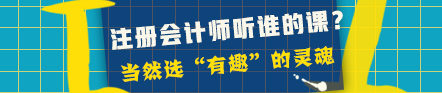 注册会计师听谁的课？
当然选“有趣”的灵魂